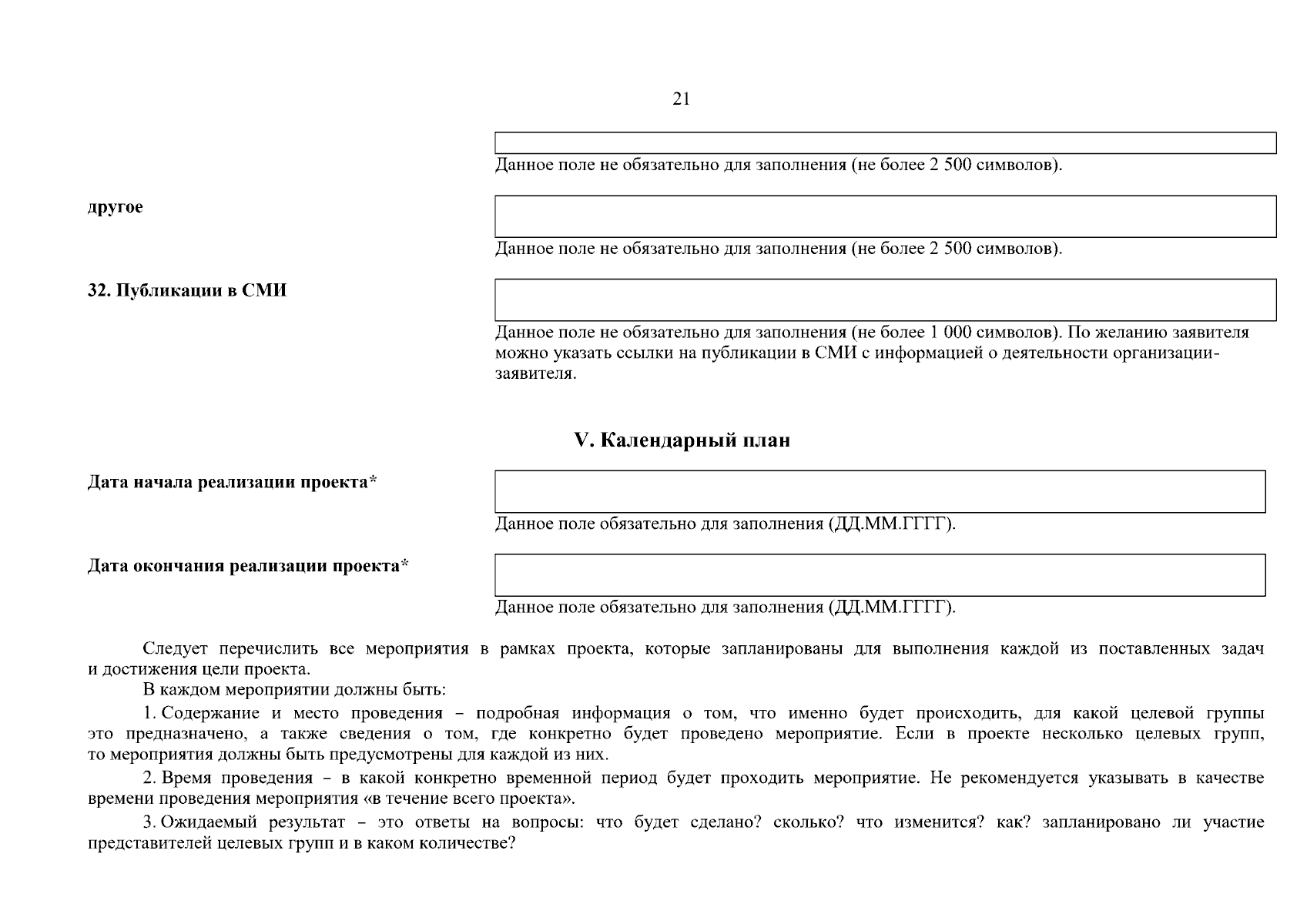 21

Данное поле не обязательно для заполнения (не более 2 500 символов).

другое

Данное поле не обязательно для заполнения (не более 2 500 символов).

32. Публикации в СМИ

Данное поле не обязательно для заполнения (не более 1 000 символов). По желанию заявителя можно указать ссылки на публикации в СМИ с информацией о деятельности организации-заявителя.

V. Календарный план

Дата начала реализации проекта*

Данное поле обязательно для заполнения (ДД.ММ.ГГГГ).

Дата окончания реализации проекта*

Данное поле обязательно для заполнения (ДД.ММ.ГГГГ).

Следует перечислить все мероприятия в рамках проекта, которые запланированы для выполнения каждой из поставленных задач и достижения цели проекта.

В каждом мероприятии должны быть:

1. Содержание и место проведения – подробная информация о том, что именно будет происходить, для какой целевой группы это предназначено, а также сведения о том, где конкретно будет проведено мероприятие. Если в проекте несколько целевых групп, то мероприятия должны быть предусмотрены для каждой из них.

2. Время проведения – в какой конкретно временной период будет проходить мероприятие. Не рекомендуется указывать в качестве времени проведения мероприятия «в течение всего проекта».

3. Ожидаемый результат – это ответы на вопросы: что будет сделано? сколько? что изменится? как? запланировано ли участие представителей целевых групп и в каком количестве?